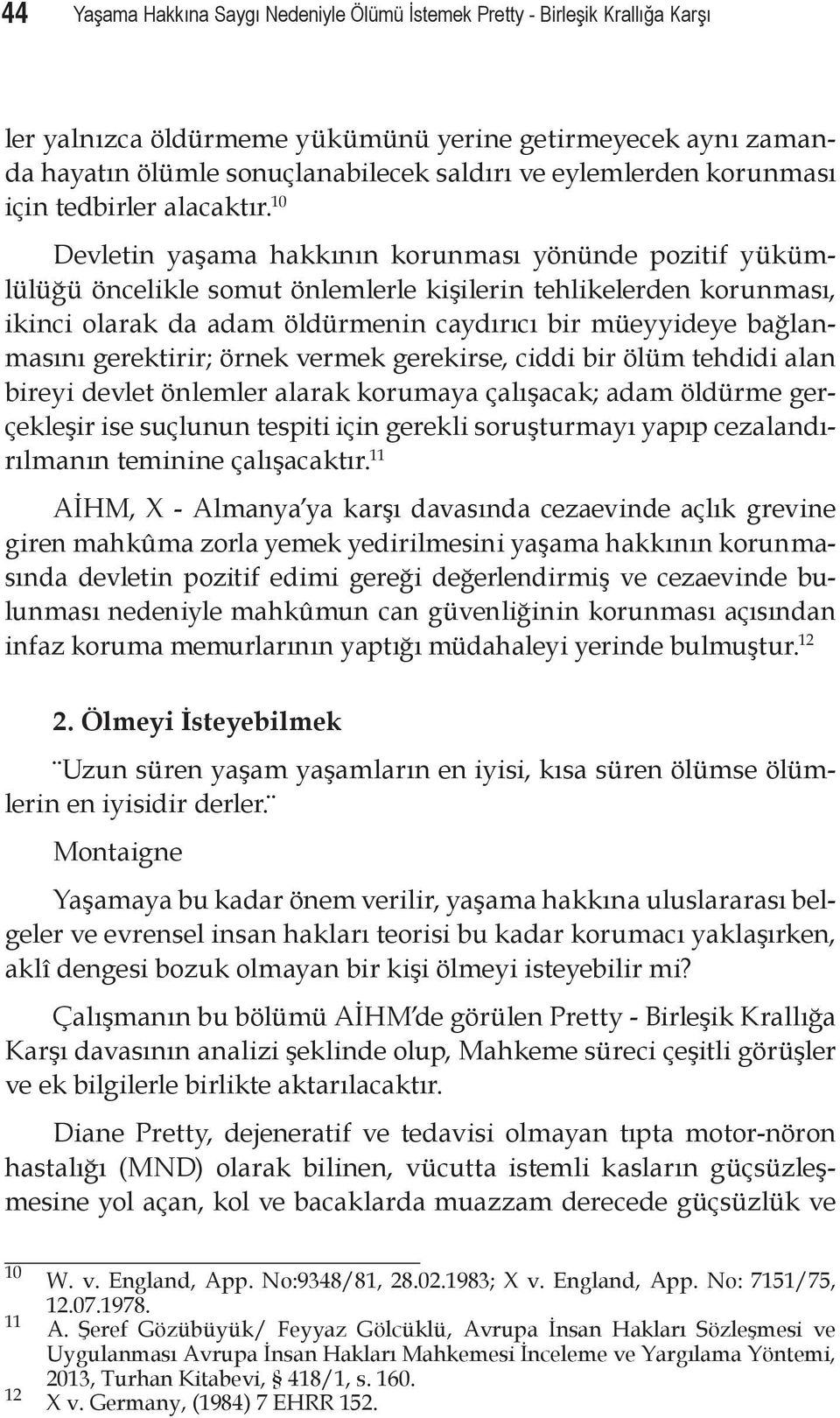 44 Yaşama Hakkına Saygı Nedeniyle Ölümü İstemek Pretty - Birleşik Krallığa Karşı

ler yalnızca öldürmeme yükümünü yerine getirmeyecek aynı zamanda hayatın ölümle sonuçlanabilecek saldırı ve eylemlerden korunması için tedbirler alacaktır.$^{10}$

Devletin yaşama hakkının korunması yönünde pozitif yükümlülüğü öncelikle somut önlemlerle kişilerin tehlikelerden korunması, ikinci olarak da adam öldürmenin caydırıcı bir müeyyideye bağlanmasını gerektirir; örnek vermek gerekirse, ciddi bir ölüm tehdidi alan bireyi devlet önlemler alarak korumaya çalışacak; adam öldürme gerçekleşir ise suçlunun tespiti için gerekli soruşturmayı yapıp cezalandırılmanın teminine çalışacaktır.$^{11}$

AİHM, X - Almanya'ya karşı davasında cezaevinde açlık grevine giren mahkûma zorla yemek yedirilmesini yaşama hakkının korunmasında devletin pozitif edimi gereği değerlendirmiş ve cezaevinde bulunması nedeniyle mahkûmun can güvenliğinin korunması açısından infaz koruma memurlarının yaptığı müdahaleyi yerinde bulmuştur.$^{12}$

2. Ölmeyi İsteyebilmek

¨Uzun süren yaşam yaşamların en iyisi, kısa süren ölümse ölümlerin en iyisidir derler.¨

Montaigne

Yaşamaya bu kadar önem verilir, yaşama hakkına uluslararası belgeler ve evrensel insan hakları teorisi bu kadar korumacı yaklaşırken, aklî dengesi bozuk olmayan bir kişi ölmeyi isteyebilir mi?

Çalışmanın bu bölümü AİHM'de görülen Pretty - Birleşik Krallığa Karşı davasının analizi şeklinde olup, Mahkeme süreci çeşitli görüşler ve ek bilgilerle birlikte aktarılacaktır.

Diane Pretty, dejeneratif ve tedavisi olmayan tıpta motor-nöron hastalığı (MND) olarak bilinen, vücutta istemli kasların güçsüzleşmesine yol açan, kol ve bacaklarda muazzam derecede güçsüzlük ve

10 W. v. England, App. No:9348/81, 28.02.1983; X v. England, App. No: 7151/75, 12.07.1978.
11 A. Şeref Gözübüyük/ Feyyaz Gölcüklü, Avrupa İnsan Hakları Sözleşmesi ve Uygulanması Avrupa İnsan Hakları Mahkemesi İnceleme ve Yargılama Yöntemi, 2013, Turhan Kitabevi, § 418/1, s. 160.
12 X v. Germany, (1984) 7 EHRR 152.